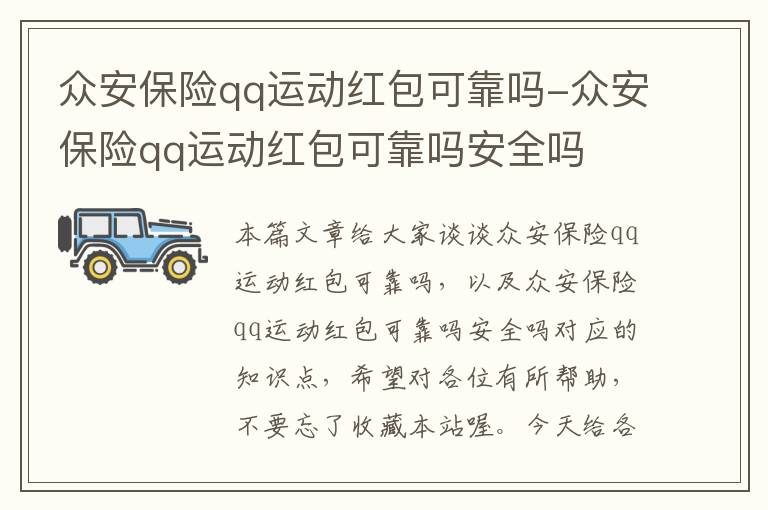 众安保险qq运动红包可靠吗-众安保险qq运动红包可靠吗安全吗

本篇文章给大家谈谈众安保险qq运动红包可靠吗，以及众安保险qq运动红包可靠吗安全吗对应的知识点，希望对各位有所帮助，不要忘了收藏本站喔。今天给各